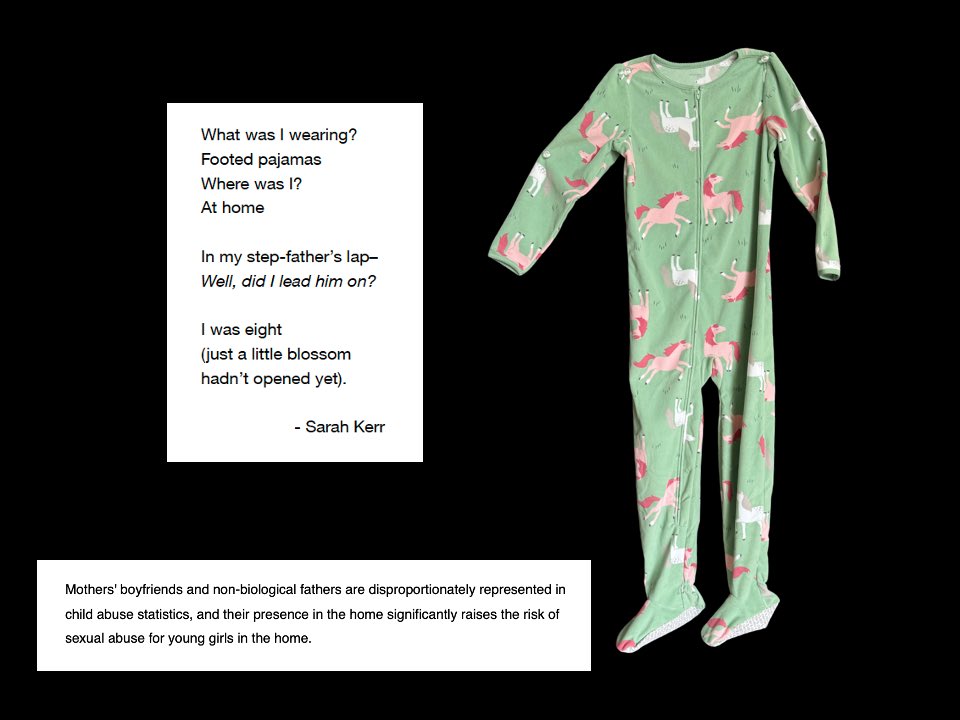 What was I wearing?
Footed pajamas
Where was I?
At home

In my step-father's lap–
Well, did I lead him on?

I was eight
(just a little blossom
hadn't opened yet).

- Sarah Kerr

Mothers' boyfriends and non-biological fathers are disproportionately represented in child abuse statistics, and their presence in the home significantly raises the risk of sexual abuse for young girls in the home.